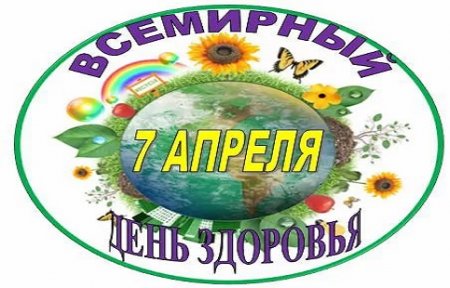 ВСЕМИРНЫЙ

7 АПРЕЛЯ

ДЕНЬ ЗДОРОВЬЯ